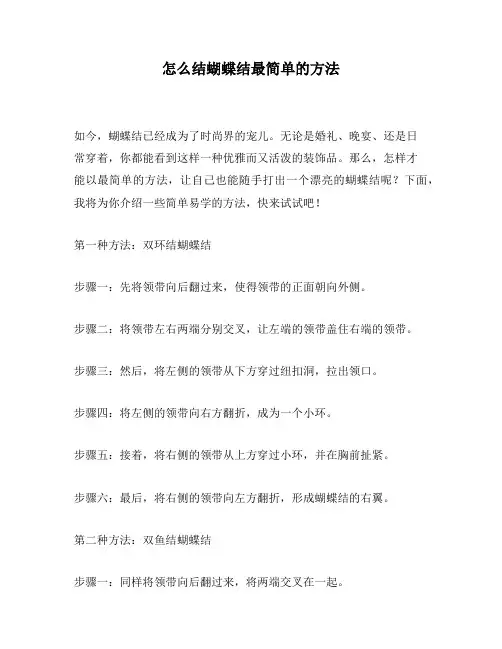 怎么结蝴蝶结最简单的方法

如今，蝴蝶结已经成为了时尚界的宠儿。无论是婚礼、晚宴、还是日常穿着，你都能看到这样一种优雅而又活泼的装饰品。那么，怎样才能以最简单的方法，让自己也能随手打出一个漂亮的蝴蝶结呢？下面，我将为你介绍一些简单易学的方法，快来试试吧！

第一种方法：双环结蝴蝶结

步骤一：先将领带向后翻过来，使得领带的正面朝向外侧。

步骤二：将领带左右两端分别交叉，让左端的领带盖住右端的领带。

步骤三：然后，将左侧的领带从下方穿过纽扣洞，拉出领口。

步骤四：将左侧的领带向右方翻折，成为一个小环。

步骤五：接着，将右侧的领带从上方穿过小环，并在胸前扯紧。

步骤六：最后，将右侧的领带向左方翻折，形成蝴蝶结的右翼。

第二种方法：双鱼结蝴蝶结

步骤一：同样将领带向后翻过来，将两端交叉在一起。